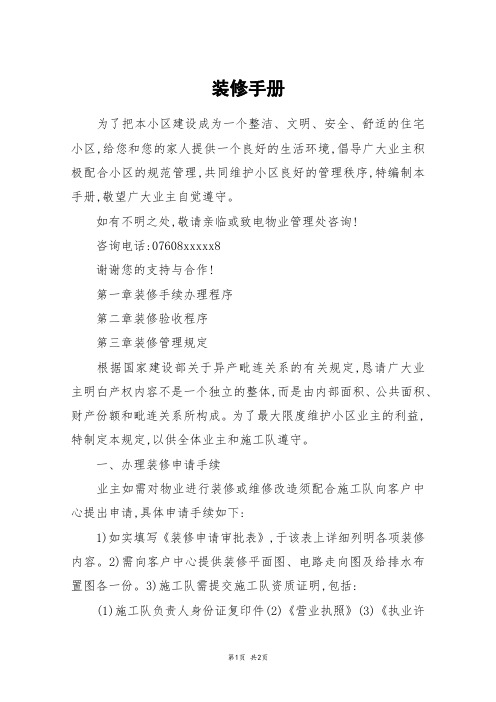 装修手册

为了把本小区建设成为一个整洁、文明、安全、舒适的住宅小区,给您和您的家人提供一个良好的生活环境,倡导广大业主积极配合小区的规范管理,共同维护小区良好的管理秩序,特编制本手册,敬望广大业主自觉遵守。

如有不明之处,敬请亲临或致电物业管理处咨询!

咨询电话:07608xxxxx8

谢谢您的支持与合作!

第一章装修手续办理程序

第二章装修验收程序

第三章装修管理规定

根据国家建设部关于异产毗连关系的有关规定,恳请广大业主明白产权内容不是一个独立的整体,而是由内部面积、公共面积、财产份额和毗连关系所构成。为了最大限度维护小区业主的利益,特制定本规定,以供全体业主和施工队遵守。

一、办理装修申请手续

业主如需对物业进行装修或维修改造须配合施工队向客户中心提出申请,具体申请手续如下:

1)如实填写《装修申请审批表》,于该表上详细列明各项装修内容。2)需向客户中心提供装修平面图、电路走向图及给排水布置图各一份。3)施工队需提交施工队资质证明,包括:

(1)施工队负责人身份证复印件(2)《营业执照》(3)《执业许

第1页 共2页